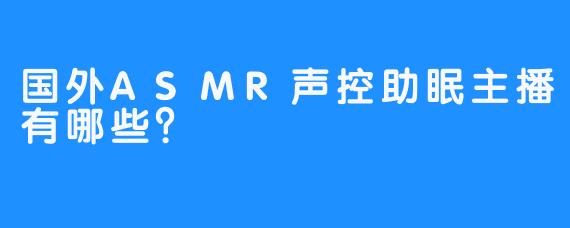 国外ASMR声控助眠主播有哪些?